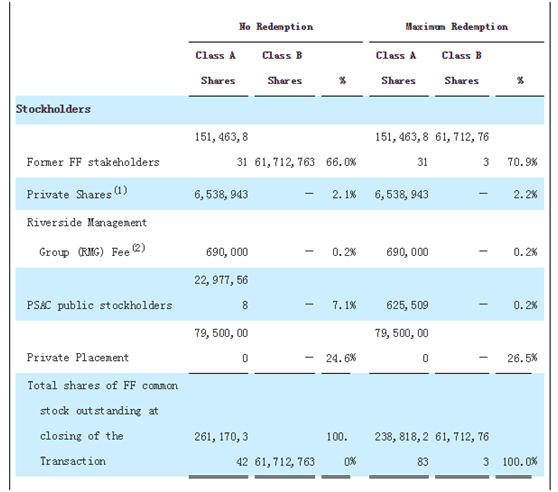 |  | No Redemption |  |  | Maximum Redemption |  |  |
|---|---|---|---|---|---|---|
|  | Class A Shares | Class B Shares | % | Class A Shares | Class B Shares | % |
| Stockholders |  |  |  |  |  |  |
| Former FF stakeholders | 151,463,831 | 61,712,763 | 66.0% | 151,463,831 | 61,712,763 | 70.9% |
| Private Shares$^{(1)}$ | 6,538,943 | — | 2.1% | 6,538,943 | — | 2.2% |
| Riverside Management Group (RMG) Fee$^{(2)}$ | 690,000 | — | 0.2% | 690,000 | — | 0.2% |
| PSAC public stockholders | 22,977,568 | — | 7.1% | 625,509 | — | 0.2% |
| Private Placement | 79,500,000 | — | 24.6% | 79,500,000 | — | 26.5% |
| Total shares of FF common stock outstanding at closing of the Transaction | 261,170,342 | 61,712,763 | 100.0% | 238,818,283 | 61,712,763 | 100.0% |